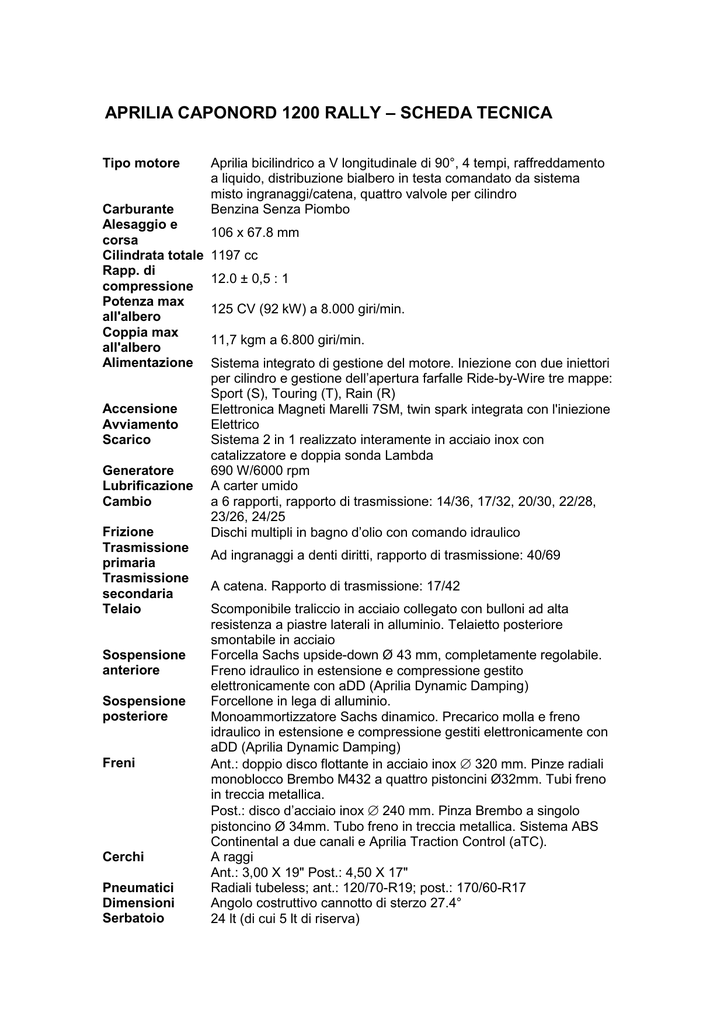 APRILIA CAPONORD 1200 RALLY – SCHEDA TECNICA

| | |
|---|---|
| Tipo motore | Aprilia bicilindrico a V longitudinale di 90°, 4 tempi, raffreddamento a liquido, distribuzione bialbero in testa comandato da sistema misto ingranaggi/catena, quattro valvole per cilindro |
| Carburante | Benzina Senza Piombo |
| Alesaggio e corsa | 106 x 67.8 mm |
| Cilindrata totale | 1197 cc |
| Rapp. di compressione | 12.0 ± 0,5 : 1 |
| Potenza max all'albero | 125 CV (92 kW) a 8.000 giri/min. |
| Coppia max all'albero | 11,7 kgm a 6.800 giri/min. |
| Alimentazione | Sistema integrato di gestione del motore. Iniezione con due iniettori per cilindro e gestione dell'apertura farfalle Ride-by-Wire tre mappe: Sport (S), Touring (T), Rain (R) |
| Accensione | Elettronica Magneti Marelli 7SM, twin spark integrata con l'iniezione |
| Avviamento | Elettrico |
| Scarico | Sistema 2 in 1 realizzato interamente in acciaio inox con catalizzatore e doppia sonda Lambda |
| Generatore | 690 W/6000 rpm |
| Lubrificazione | A carter umido |
| Cambio | a 6 rapporti, rapporto di trasmissione: 14/36, 17/32, 20/30, 22/28, 23/26, 24/25 |
| Frizione | Dischi multipli in bagno d'olio con comando idraulico |
| Trasmissione primaria | Ad ingranaggi a denti diritti, rapporto di trasmissione: 40/69 |
| Trasmissione secondaria | A catena. Rapporto di trasmissione: 17/42 |
| Telaio | Scomponibile traliccio in acciaio collegato con bulloni ad alta resistenza a piastre laterali in alluminio. Telaietto posteriore smontabile in acciaio |
| Sospensione anteriore | Forcella Sachs upside-down Ø 43 mm, completamente regolabile. Freno idraulico in estensione e compressione gestito elettronicamente con aDD (Aprilia Dynamic Damping) |
| Sospensione posteriore | Forcellone in lega di alluminio. Monoammortizzatore Sachs dinamico. Precarico molla e freno idraulico in estensione e compressione gestiti elettronicamente con aDD (Aprilia Dynamic Damping) |
| Freni | Ant.: doppio disco flottante in acciaio inox ∅ 320 mm. Pinze radiali monoblocco Brembo M432 a quattro pistoncini Ø32mm. Tubi freno in treccia metallica. Post.: disco d'acciaio inox ∅ 240 mm. Pinza Brembo a singolo pistoncino Ø 34mm. Tubo freno in treccia metallica. Sistema ABS Continental a due canali e Aprilia Traction Control (aTC). |
| Cerchi | A raggi Ant.: 3,00 X 19" Post.: 4,50 X 17" |
| Pneumatici | Radiali tubeless; ant.: 120/70-R19; post.: 170/60-R17 |
| Dimensioni | Angolo costruttivo cannotto di sterzo 27.4° |
| Serbatoio | 24 lt (di cui 5 lt di riserva) |